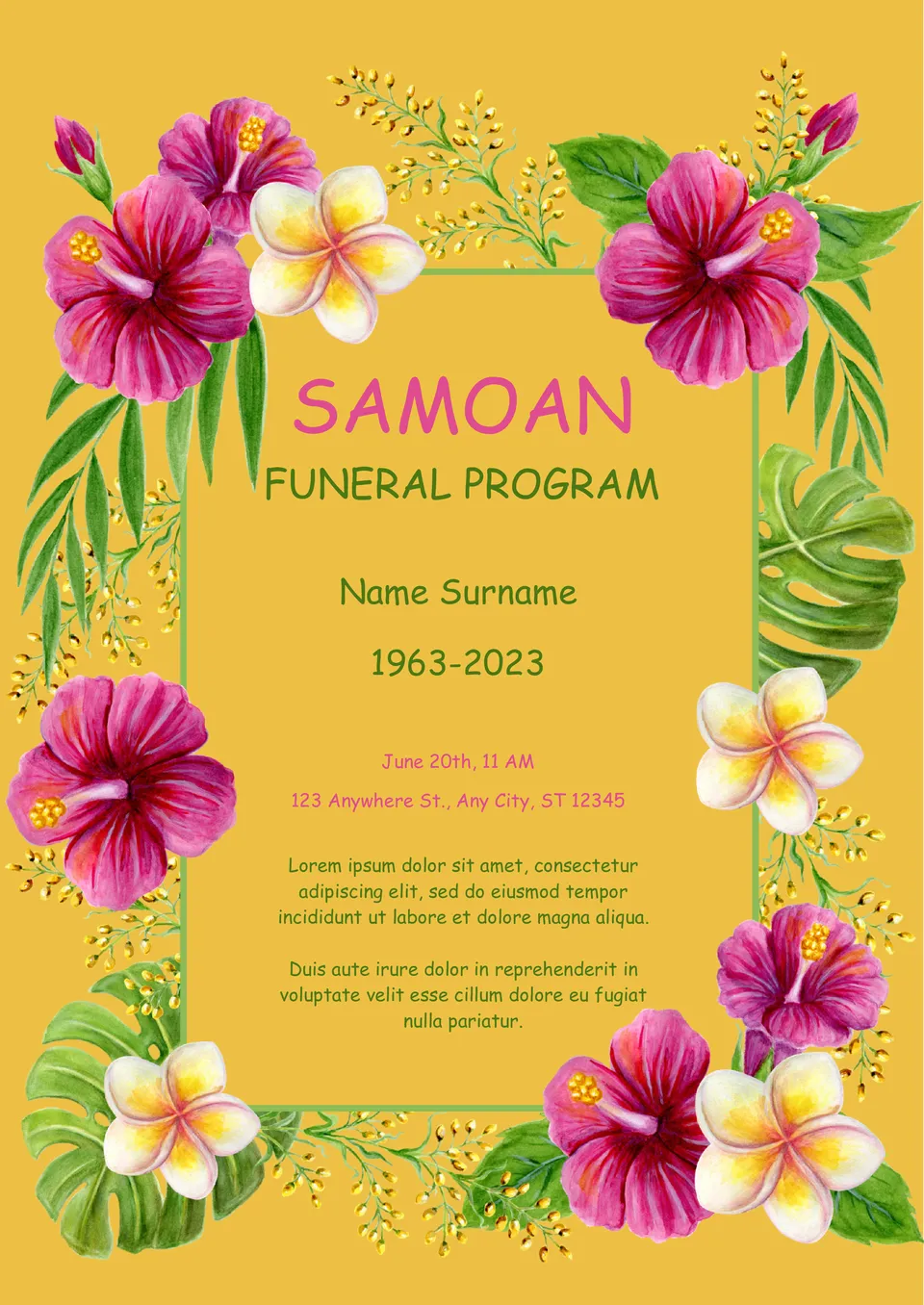 SAMOAN

FUNERAL PROGRAM

Name Surname

1963-2023

June 20th, 11 AM

123 Anywhere St., Any City, ST 12345

Lorem ipsum dolor sit amet, consectetur adipiscing elit, sed do eiusmod tempor incididunt ut labore et dolore magna aliqua.

Duis aute irure dolor in reprehenderit in voluptate velit esse cillum dolore eu fugiat nulla pariatur.